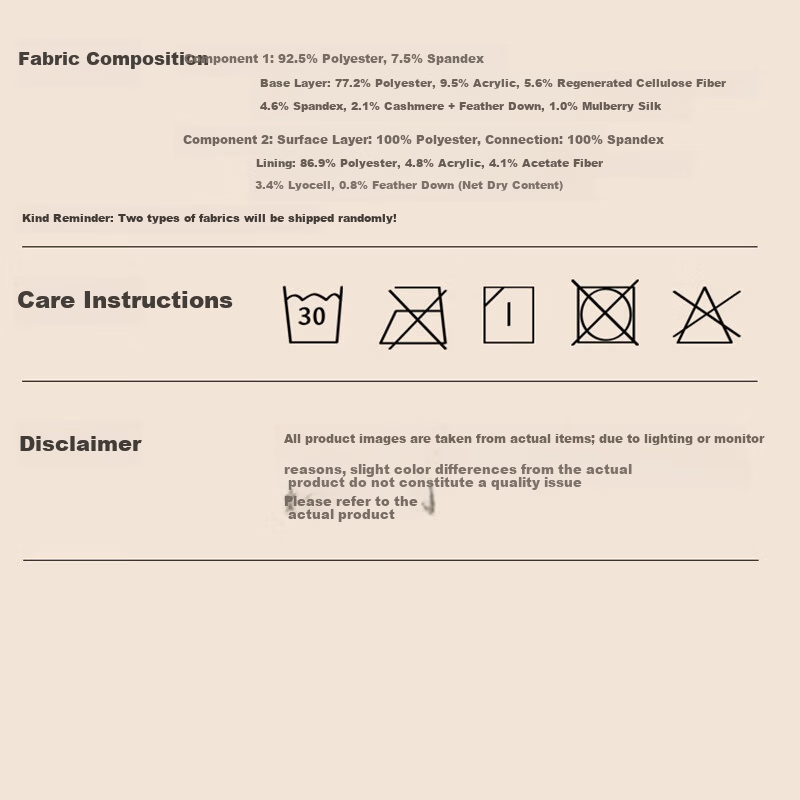 Fabric Composition

Component 1: 92.5% Polyester, 7.5% Spandex

Base Layer: 77.2% Polyester, 9.5% Acrylic, 5.6% Regenerated Cellulose Fiber
4.6% Spandex, 2.1% Cashmere + Feather Down, 1.0% Mulberry Silk

Component 2: Surface Layer: 100% Polyester, Connection: 100% Spandex

Lining: 86.9% Polyester, 4.8% Acrylic, 4.1% Acetate Fiber
3.4% Lyocell, 0.8% Feather Down (Net Dry Content)

Kind Reminder: Two types of fabrics will be shipped randomly!

Care Instructions

30

Disclaimer

All product images are taken from actual items; due to lighting or monitor reasons, slight color differences from the actual product do not constitute a quality issue

Please refer to the actual product